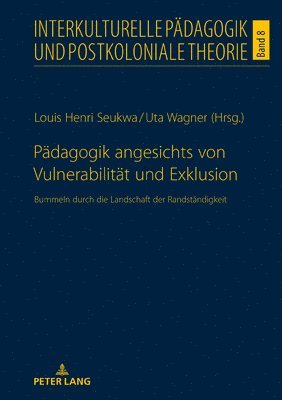 INTERKULTURELLE PÄDAGOGIK UND POSTKOLONIALE THEORIE

Band 8

Louis Henri Seukwa / Uta Wagner (Hrsg.)

Pädagogik angesichts von Vulnerabilität und Exklusion

Bummeln durch die Landschaft der Randständigkeit

PETER LANG